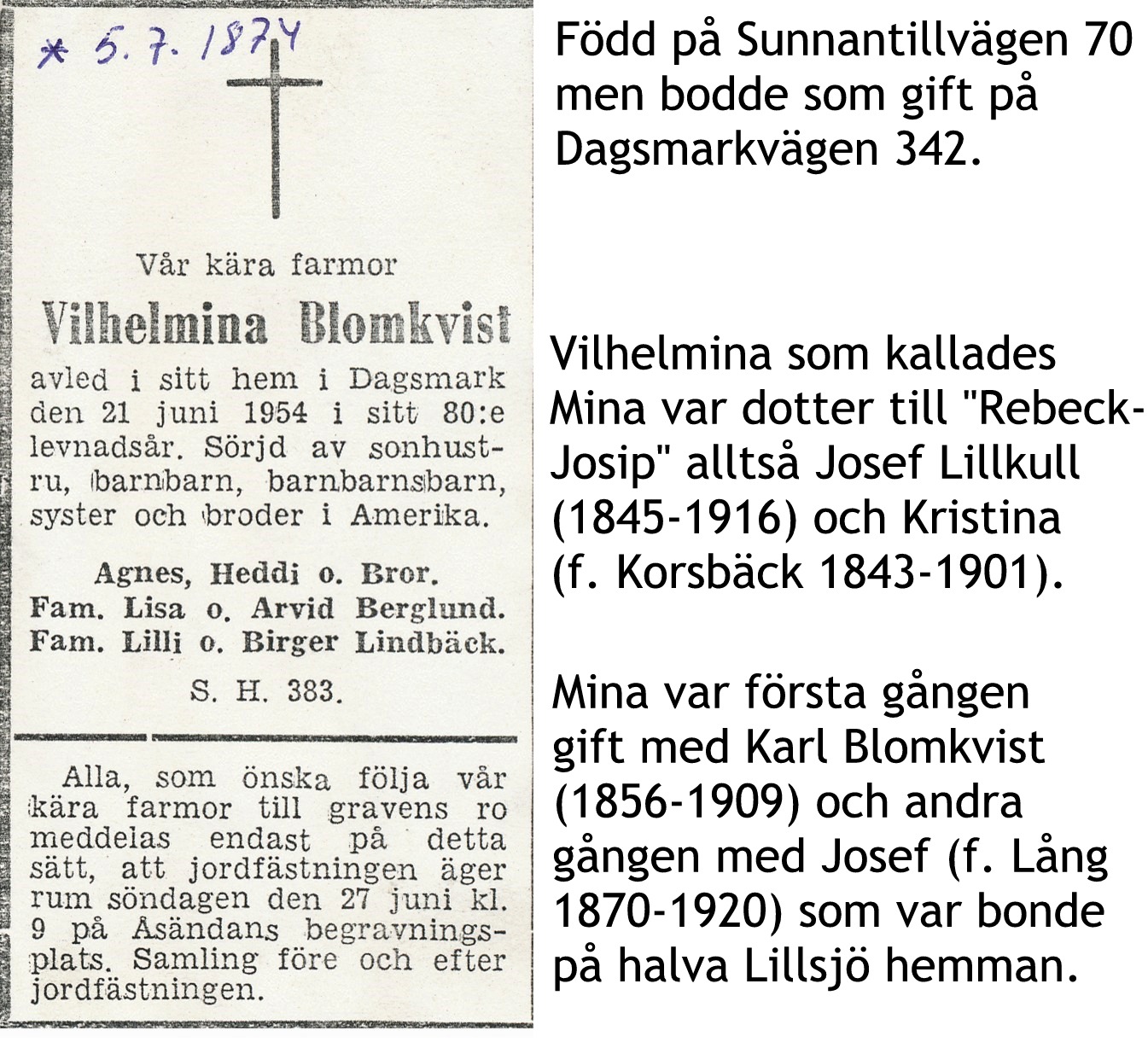 * 5. 7. 1874

Vår kära farmor

Vilhelmina Blomkvist

avled i sitt hem i Dagsmark den 21 juni 1954 i sitt 80:e levnadsår. Sörjd av sonhustru, barnbarn, barnbarnsbarn, syster och broder i Amerika.

Agnes, Heddi o. Bror.
Fam. Lisa o. Arvid Berglund.
Fam. Lilli o. Birger Lindbäck.

S. H. 383.

Alla, som önska följa vår kära farmor till gravens ro meddelas endast på detta sätt, att jordfästningen äger rum söndagen den 27 juni kl. 9 på Åsändans begravningsplats. Samling före och efter jordfästningen.

Född på Sunnantillvägen 70 men bodde som gift på Dagsmarkvägen 342.

Vilhelmina som kallades Mina var dotter till "Rebeck-Josip" alltså Josef Lillkull (1845-1916) och Kristina (f. Korsbäck 1843-1901).

Mina var första gången gift med Karl Blomkvist (1856-1909) och andra gången med Josef (f. Lång 1870-1920) som var bonde på halva Lillsjö hemman.